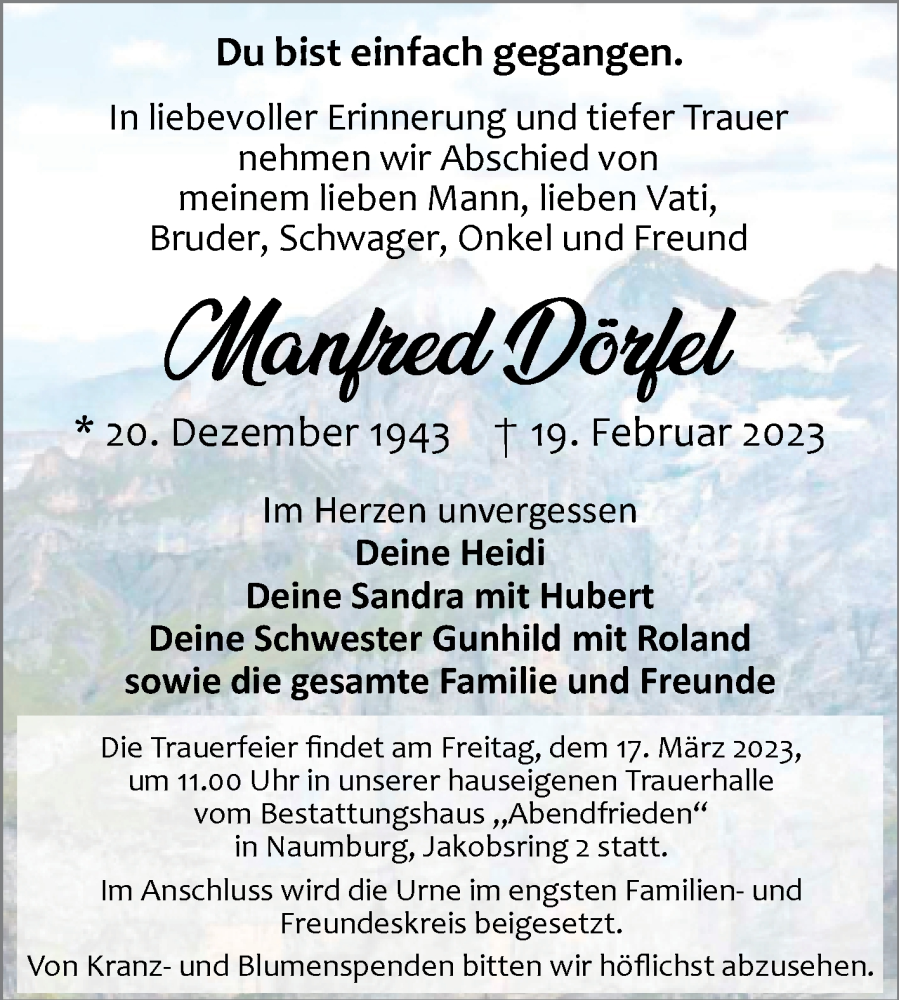 Du bist einfach gegangen.

In liebevoller Erinnerung und tiefer Trauer nehmen wir Abschied von meinem lieben Mann, lieben Vati, Bruder, Schwager, Onkel und Freund

Manfred Dörfel

* 20. Dezember 1943 † 19. Februar 2023

Im Herzen unvergessen
Deine Heidi
Deine Sandra mit Hubert
Deine Schwester Gunhild mit Roland
sowie die gesamte Familie und Freunde

Die Trauerfeier findet am Freitag, dem 17. März 2023, um 11.00 Uhr in unserer hauseigenen Trauerhalle vom Bestattungshaus „Abendfrieden“ in Naumburg, Jakobsring 2 statt.

Im Anschluss wird die Urne im engsten Familien- und Freundeskreis beigesetzt.

Von Kranz- und Blumenspenden bitten wir höflichst abzusehen.